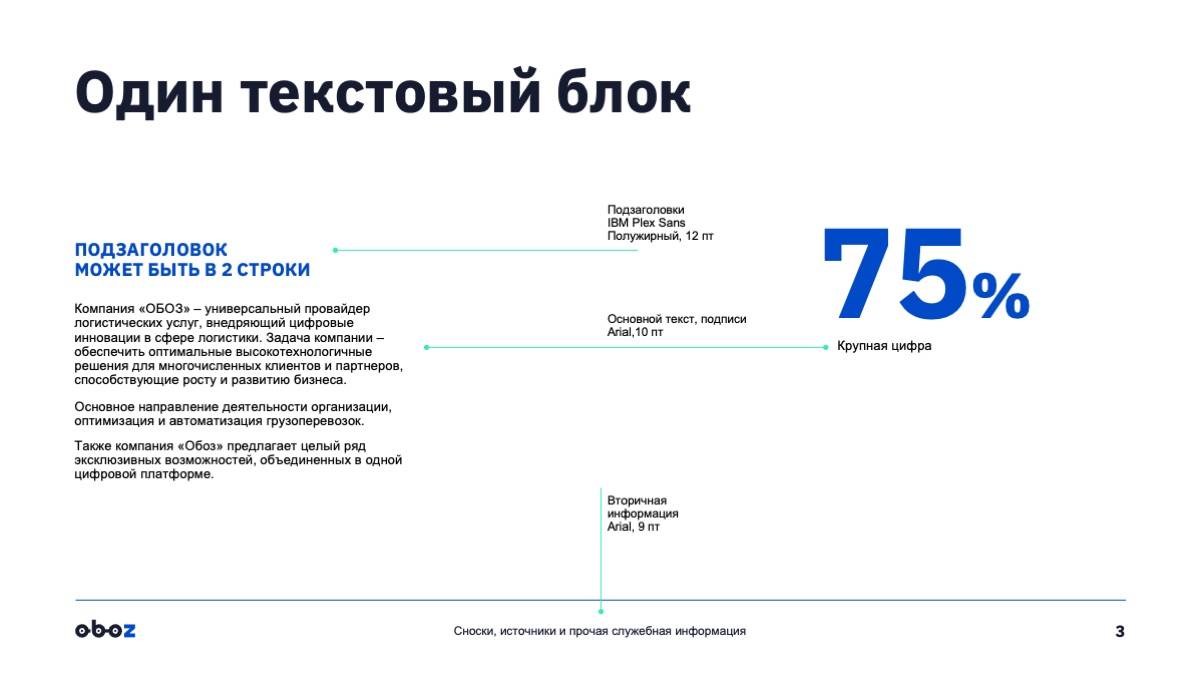 Один текстовый блок

ПОДЗАГОЛОВОК
МОЖЕТ БЫТЬ В 2 СТРОКИ

Компания «ОБОЗ» – универсальный провайдер логистических услуг, внедряющий цифровые инновации в сфере логистики. Задача компании – обеспечить оптимальные высокотехнологичные решения для многочисленных клиентов и партнеров, способствующие росту и развитию бизнеса.

Основное направление деятельности организации, оптимизация и автоматизация грузоперевозок.

Также компания «Обоз» предлагает целый ряд эксклюзивных возможностей, объединенных в одной цифровой платформе.

Подзаголовки
IBM Plex Sans
Полужирный, 12 пт

Основной текст, подписи
Arial,10 пт

Вторичная
информация
Arial, 9 пт

75%

Крупная цифра

oboz

Сноски, источники и прочая служебная информация

3